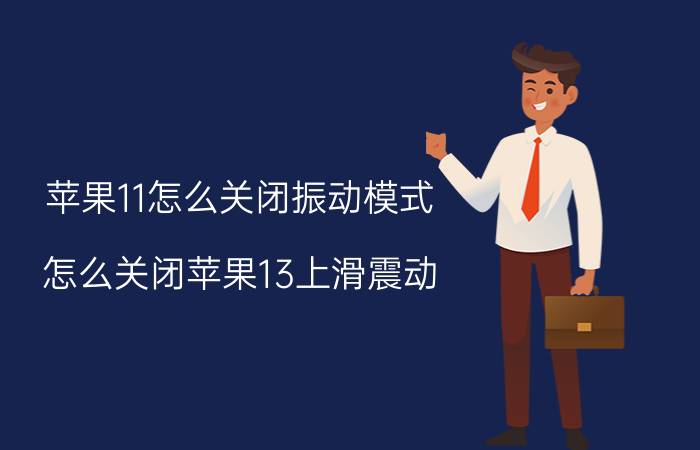 苹果11怎么关闭振动模式

怎么关闭苹果13上滑震动